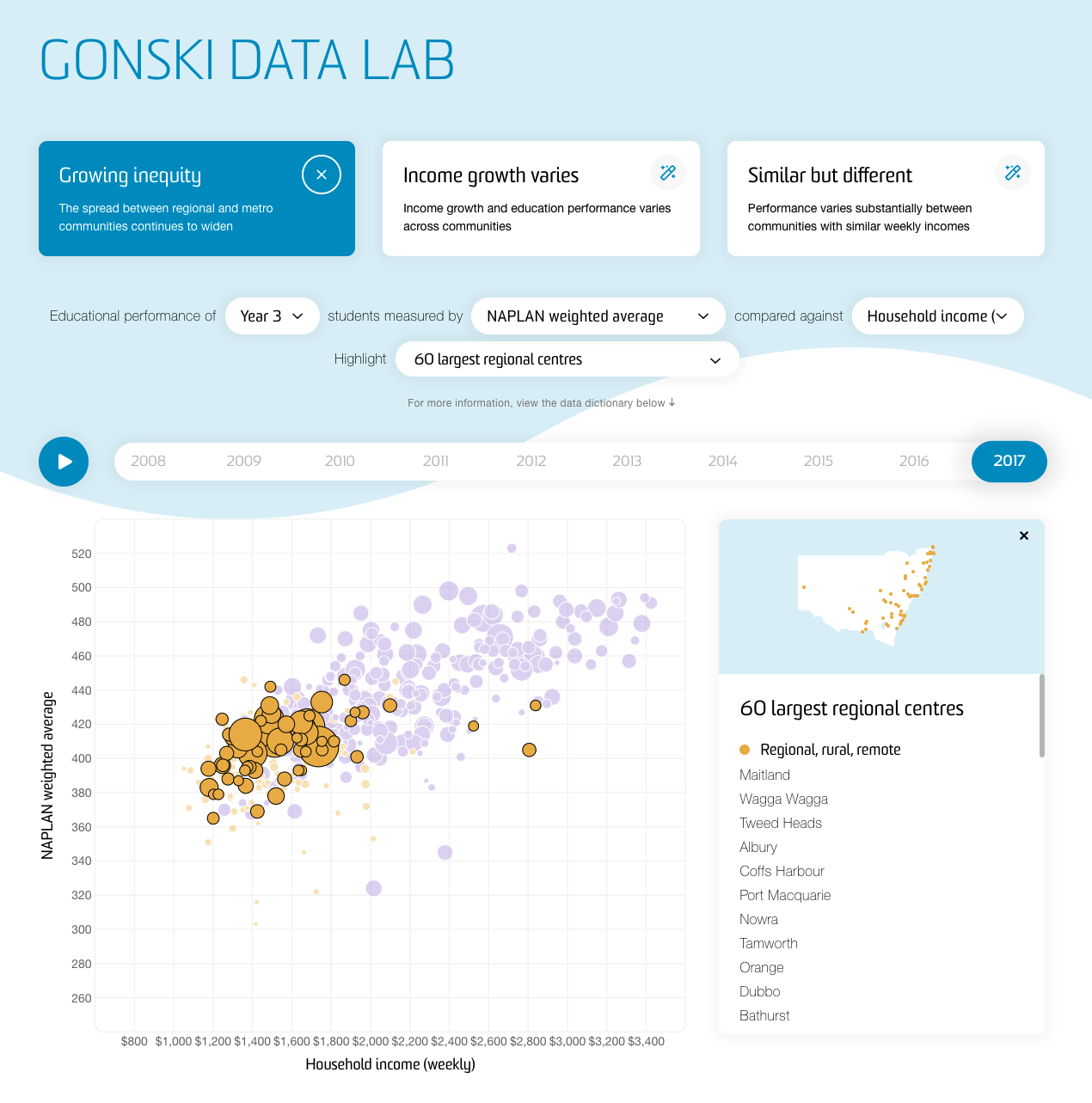 GONSKI DATA LAB

Growing inequity
The spread between regional and metro communities continues to widen

Income growth varies
Income growth and education performance varies across communities

Similar but different
Performance varies substantially between communities with similar weekly incomes

Educational performance of Year 3 students measured by NAPLAN weighted average compared against Household income (

Highlight 60 largest regional centres

For more information, view the data dictionary below ↓

2008 2009 2010 2011 2012 2013 2014 2015 2016 2017

520
500
480
460
440
420
400
380
360
340
320
300
280
260

NAPLAN weighted average

$800 $1,000 $1,200 $1,400 $1,600 $1,800 $2,000 $2,200 $2,400 $2,600 $2,800 $3,000 $3,200 $3,400

Household income (weekly)

×

60 largest regional centres

Regional, rural, remote
Maitland
Wagga Wagga
Tweed Heads
Albury
Coffs Harbour
Port Macquarie
Nowra
Tamworth
Orange
Dubbo
Bathurst